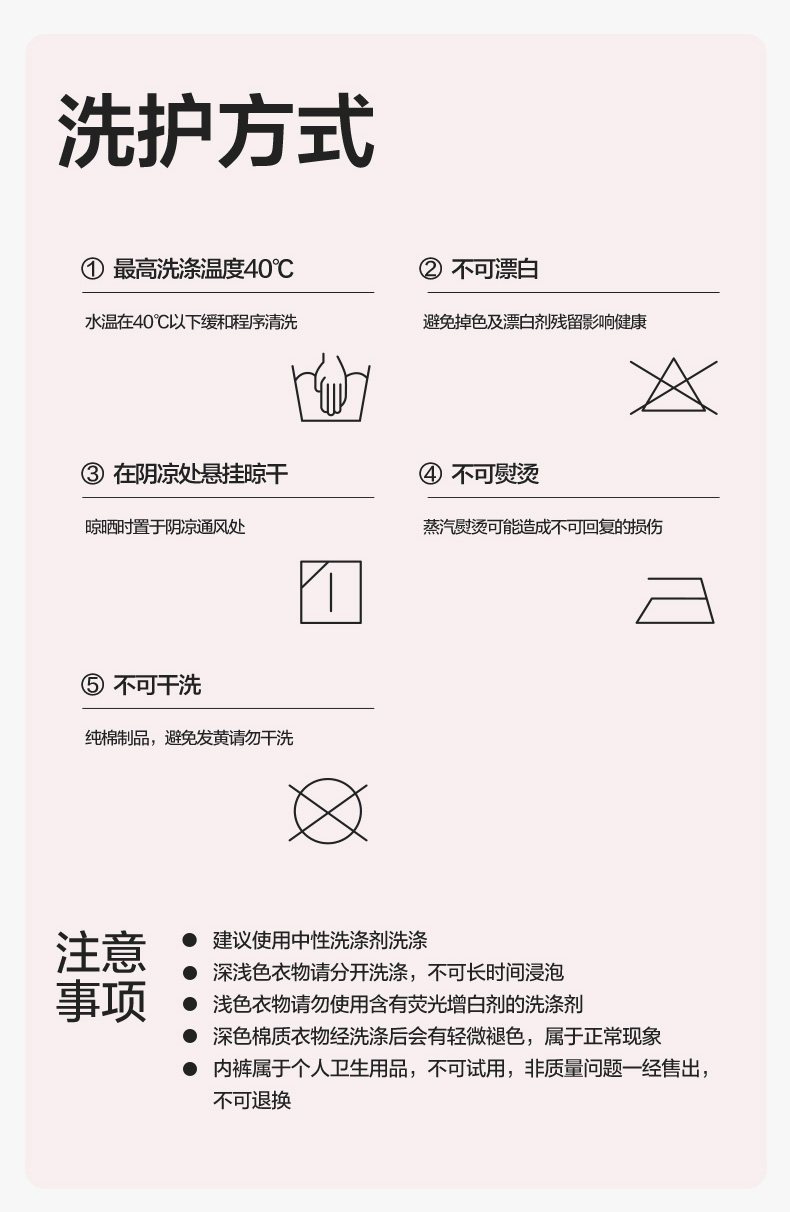 洗护方式

① 最高洗涤温度40℃

水温在40℃以下缓和程序清洗

② 不可漂白

避免掉色及漂白剂残留影响健康

③ 在阴凉处悬挂晾干

晾晒时置于阴凉通风处

④ 不可熨烫

蒸汽熨烫可能造成不可回复的损伤

⑤ 不可干洗

纯棉制品，避免发黄请勿干洗

注意事项

● 建议使用中性洗涤剂洗涤
● 深浅色衣物请分开洗涤，不可长时间浸泡
● 浅色衣物请勿使用含有荧光增白剂的洗涤剂
● 深色棉质衣物经洗涤后会有轻微褪色，属于正常现象
● 内裤属于个人卫生用品，不可试用，非质量问题一经售出，不可退换